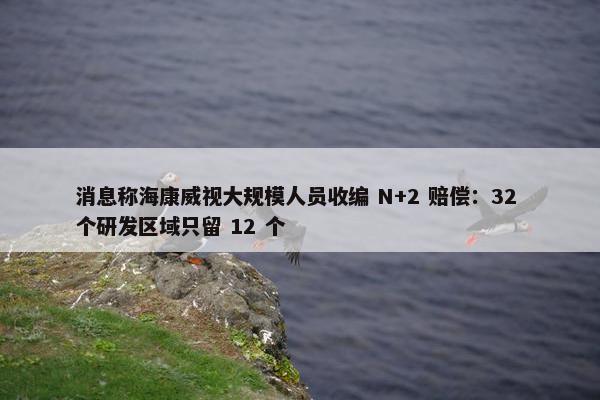 消息称海康威视大规模人员收编 N+2 赔偿：32 个研发区域只留 12 个